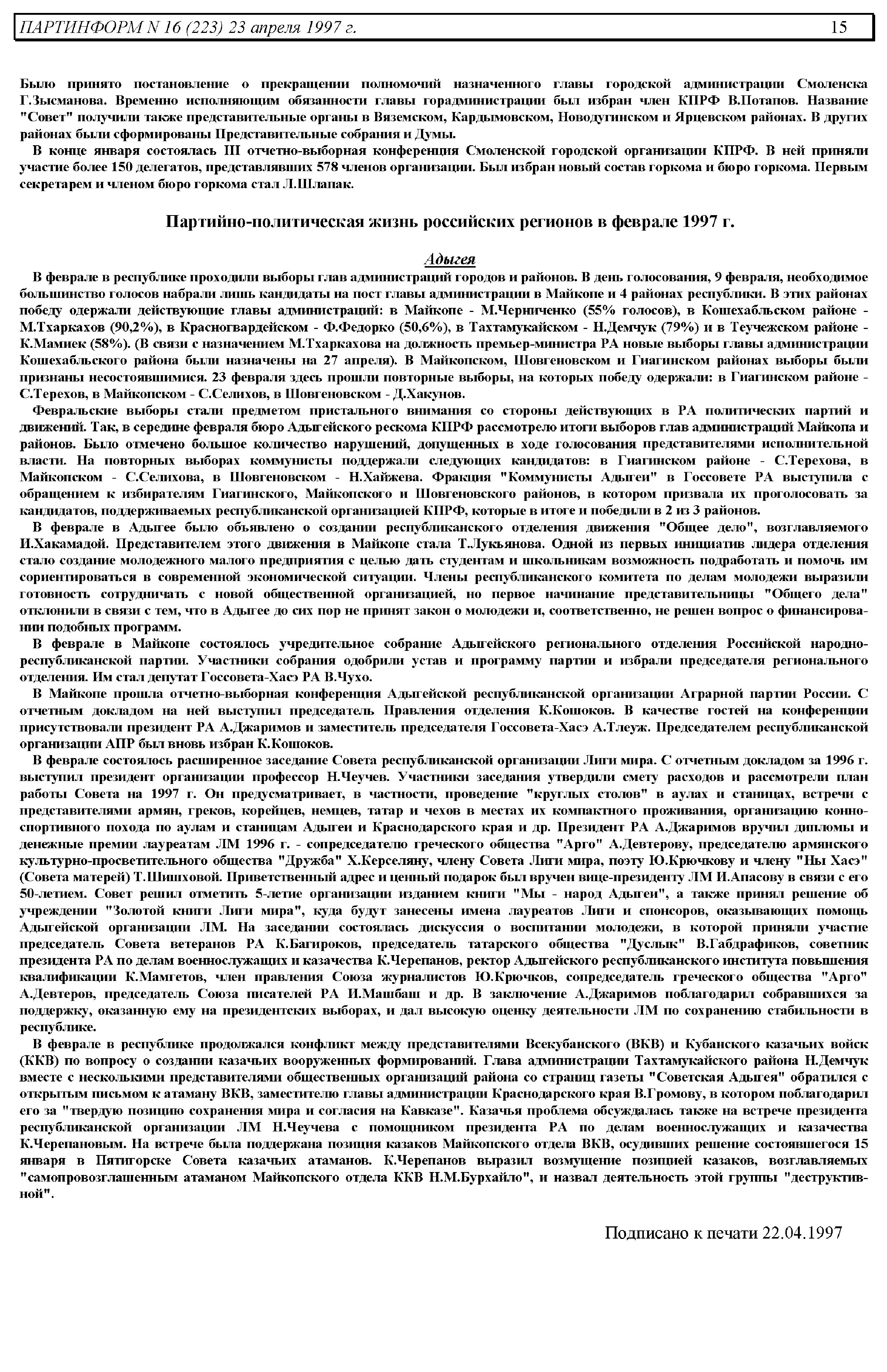 ПАРТИНФОРМ N 16 (223) 23 апреля 1997 г. 15

Было принято постановление о прекращении полномочий назначенного главы городской администрации Смоленска Г.Зысманова. Временно исполняющим обязанности главы горадминистрации был избран член КПРФ В.Потапов. Название "Совет" получили также представительные органы в Вяземском, Кардымовском, Новодугинском и Ярцевском районах. В других районах были сформированы Представительные собрания и Думы.

В конце января состоялась III отчетно-выборная конференция Смоленской городской организации КПРФ. В ней приняли участие более 150 делегатов, представлявших 578 членов организации. Был избран новый состав горкома и бюро горкома. Первым секретарем и членом бюро горкома стал Л.Шлапак.

Партийно-политическая жизнь российских регионов в феврале 1997 г.

Адыгея

В феврале в республике проходили выборы глав администраций городов и районов. В день голосования, 9 февраля, необходимое большинство голосов набрали лишь кандидаты на пост главы администрации в Майкопе и 4 районах республики. В этих районах победу одержали действующие главы администраций: в Майкопе - М.Черниченко (55% голосов), в Кошехабльском районе - М.Тхаркахов (90,2%), в Красногвардейском - Ф.Федорко (50,6%), в Тахтамукайском - Н.Демчук (79%) и в Теучежском районе - К.Мамиек (58%). (В связи с назначением М.Тхаркахова на должность премьер-министра РА новые выборы главы администрации Кошехабльского района были назначены на 27 апреля). В Майкопском, Шовгеновском и Гиагинском районах выборы были признаны несостоявшимися. 23 февраля здесь прошли повторные выборы, на которых победу одержали: в Гиагинском районе - С.Терехов, в Майкопском - С.Селихов, в Шовгеновском - Д.Хакунов.

Февральские выборы стали предметом пристального внимания со стороны действующих в РА политических партий и движений. Так, в середине февраля бюро Адыгейского рескома КПРФ рассмотрело итоги выборов глав администраций Майкопа и районов. Было отмечено большое количество нарушений, допущенных в ходе голосования представителями исполнительной власти. На повторных выборах коммунисты поддержали следующих кандидатов: в Гиагинском районе - С.Терехова, в Майкопском - С.Селихова, в Шовгеновском - Н.Хайжева. Фракция "Коммунисты Адыгеи" в Госсовете РА выступила с обращением к избирателям Гиагинского, Майкопского и Шовгеновского районов, в котором призвала их проголосовать за кандидатов, поддерживаемых республиканской организацией КПРФ, которые в итоге и победили в 2 из 3 районов.

В феврале в Адыгее было объявлено о создании республиканского отделения движения "Общее дело", возглавляемого И.Хакамадой. Представителем этого движения в Майкопе стала Т.Лукьянова. Одной из первых инициатив лидера отделения стало создание молодежного малого предприятия с целью дать студентам и школьникам возможность подработать и помочь им сориентироваться в современной экономической ситуации. Члены республиканского комитета по делам молодежи выразили готовность сотрудничать с новой общественной организацией, но первое начинание представительницы "Общего дела" отклонили в связи с тем, что в Адыгее до сих пор не принят закон о молодежи и, соответственно, не решен вопрос о финансировании подобных программ.

В феврале в Майкопе состоялось учредительное собрание Адыгейского регионального отделения Российской народно-республиканской партии. Участники собрания одобрили устав и программу партии и избрали председателя регионального отделения. Им стал депутат Госсовета-Хасэ РА В.Чухо.

В Майкопе прошла отчетно-выборная конференция Адыгейской республиканской организации Аграрной партии России. С отчетным докладом на ней выступил председатель Правления отделения К.Кошоков. В качестве гостей на конференции присутствовали президент РА А.Джаримов и заместитель председателя Госсовета-Хасэ А.Тлеуж. Председателем республиканской организации АПР был вновь избран К.Кошоков.

В феврале состоялось расширенное заседание Совета республиканской организации Лиги мира. С отчетным докладом за 1996 г. выступил президент организации профессор Н.Чеучев. Участники заседания утвердили смету расходов и рассмотрели план работы Совета на 1997 г. Он предусматривает, в частности, проведение "круглых столов" в аулах и станицах, встречи с представителями армян, греков, корейцев, немцев, татар и чехов в местах их компактного проживания, организацию конно-спортивного похода по аулам и станицам Адыгеи и Краснодарского края и др. Президент РА А.Джаримов вручил дипломы и денежные премии лауреатам ЛМ 1996 г. - сопредседателю греческого общества "Арго" А.Девтерову, председателю армянского культурно-просветительного общества "Дружба" Х.Керселяну, члену Совета Лиги мира, поэту Ю.Крючкову и члену "Ны Хасэ" (Совета матерей) Т.Шишховой. Приветственный адрес и ценный подарок был вручен вице-президенту ЛМ И.Апасову в связи с его 50-летием. Совет решил отметить 5-летие организации изданием книги "Мы - народ Адыгеи", а также принял решение об учреждении "Золотой книги Лиги мира", куда будут занесены имена лауреатов Лиги и спонсоров, оказывающих помощь Адыгейской организации ЛМ. На заседании состоялась дискуссия о воспитании молодежи, в которой приняли участие председатель Совета ветеранов РА К.Багироков, председатель татарского общества "Дуслык" В.Габдрафиков, советник президента РА по делам военнослужащих и казачества К.Черепанов, ректор Адыгейского республиканского института повышения квалификации К.Мамгетов, член правления Союза журналистов Ю.Крючков, сопредседатель греческого общества "Арго" А.Девтеров, председатель Союза писателей РА И.Машбаш и др. В заключение А.Джаримов поблагодарил собравшихся за поддержку, оказанную ему на президентских выборах, и дал высокую оценку деятельности ЛМ по сохранению стабильности в республике.

В феврале в республике продолжался конфликт между представителями Всекубанского (ВКВ) и Кубанского казачьих войск (ККВ) по вопросу о создании казачьих вооруженных формирований. Глава администрации Тахтамукайского района Н.Демчук вместе с несколькими представителями общественных организаций района со страниц газеты "Советская Адыгея" обратился с открытым письмом к атаману ВКВ, заместителю главы администрации Краснодарского края В.Громову, в котором поблагодарил его за "твердую позицию сохранения мира и согласия на Кавказе". Казачья проблема обсуждалась также на встрече президента республиканской организации ЛМ Н.Чеучева с помощником президента РА по делам военнослужащих и казачества К.Черепановым. На встрече была поддержана позиция казаков Майкопского отдела ВКВ, осудивших решение состоявшегося 15 января в Пятигорске Совета казачьих атаманов. К.Черепанов выразил возмущение позицией казаков, возглавляемых "самопровозглашенным атаманом Майкопского отдела ККВ Н.М.Бурхайло", и назвал деятельность этой группы "деструктивной".

Подписано к печати 22.04.1997